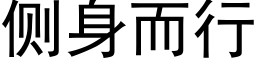 侧身而行